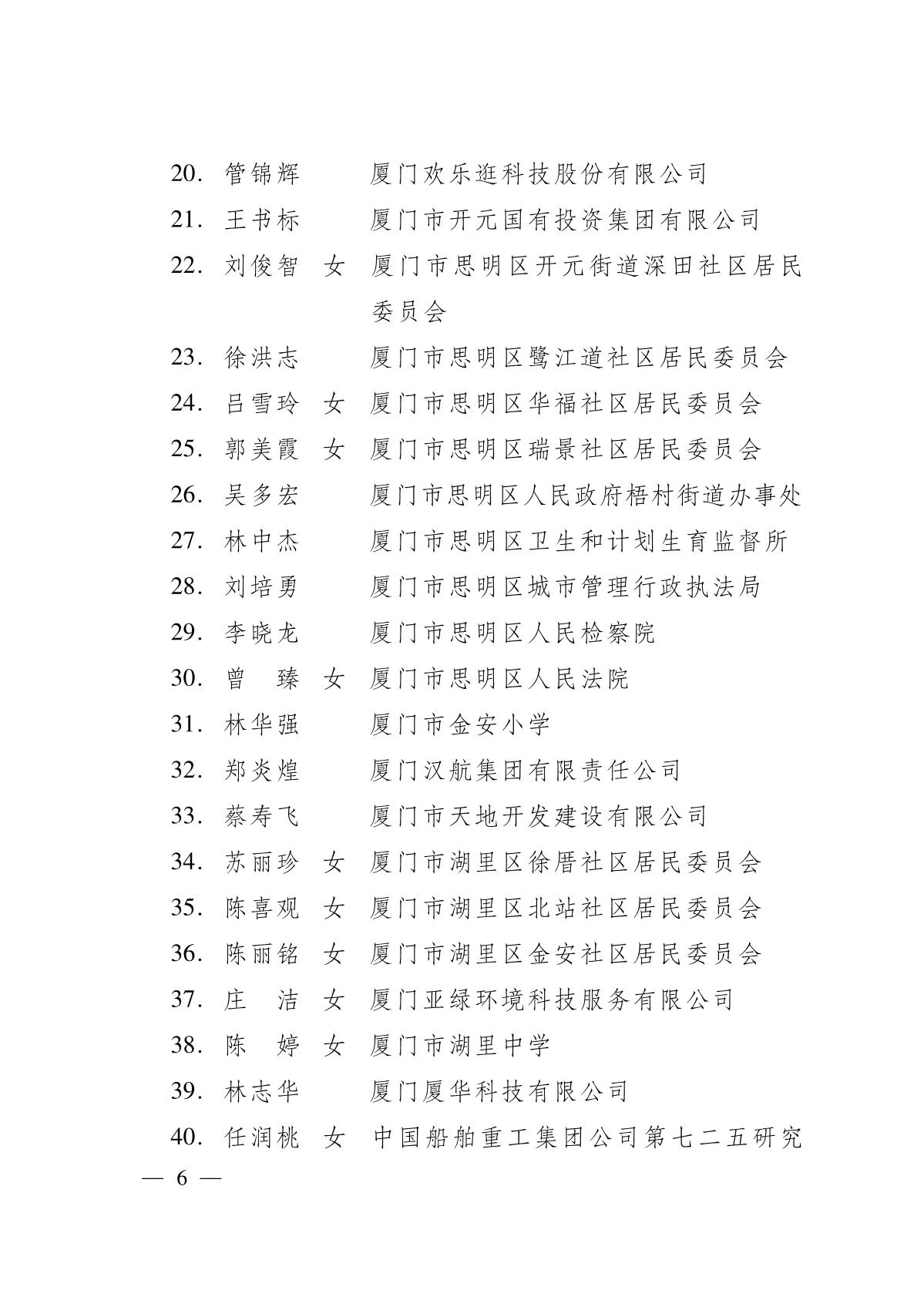 20. 管锦辉 厦门欢乐逛科技股份有限公司
21. 王书标 厦门市开元国有投资集团有限公司
22. 刘俊智 女 厦门市思明区开元街道深田社区居民委员会
23. 徐洪志 厦门市思明区鹭江道社区居民委员会
24. 吕雪玲 女 厦门市思明区华福社区居民委员会
25. 郭美霞 女 厦门市思明区瑞景社区居民委员会
26. 吴多宏 厦门市思明区人民政府梧村街道办事处
27. 林中杰 厦门市思明区卫生和计划生育监督所
28. 刘培勇 厦门市思明区城市管理行政执法局
29. 李晓龙 厦门市思明区人民检察院
30. 曾 臻 女 厦门市思明区人民法院
31. 林华强 厦门市金安小学
32. 郑炎煌 厦门汉航集团有限责任公司
33. 蔡寿飞 厦门市天地开发建设有限公司
34. 苏丽珍 女 厦门市湖里区徐厝社区居民委员会
35. 陈喜观 女 厦门市湖里区北站社区居民委员会
36. 陈丽铭 女 厦门市湖里区金安社区居民委员会
37. 庄 洁 女 厦门亚绿环境科技服务有限公司
38. 陈 婷 女 厦门市湖里中学
39. 林志华 厦门厦华科技有限公司
40. 任润桃 女 中国船舶重工集团公司第七二五研究

— 6 —